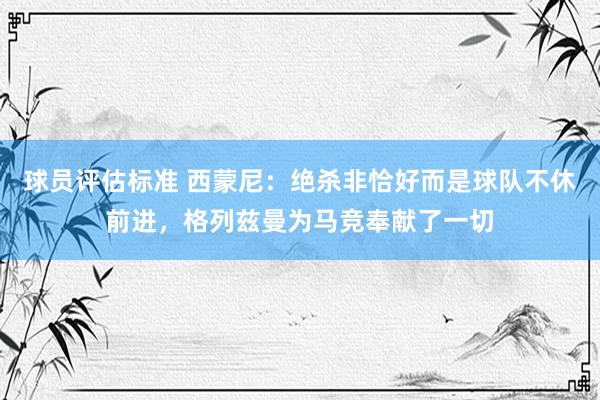 球员评估标准 西蒙尼：绝杀非恰好而是球队不休前进，格列兹曼为马竞奉献了一切